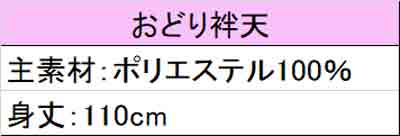 | おどり袢天 |
|---|
| 主素材:ポリエステル100% |
| 身丈:110cm |